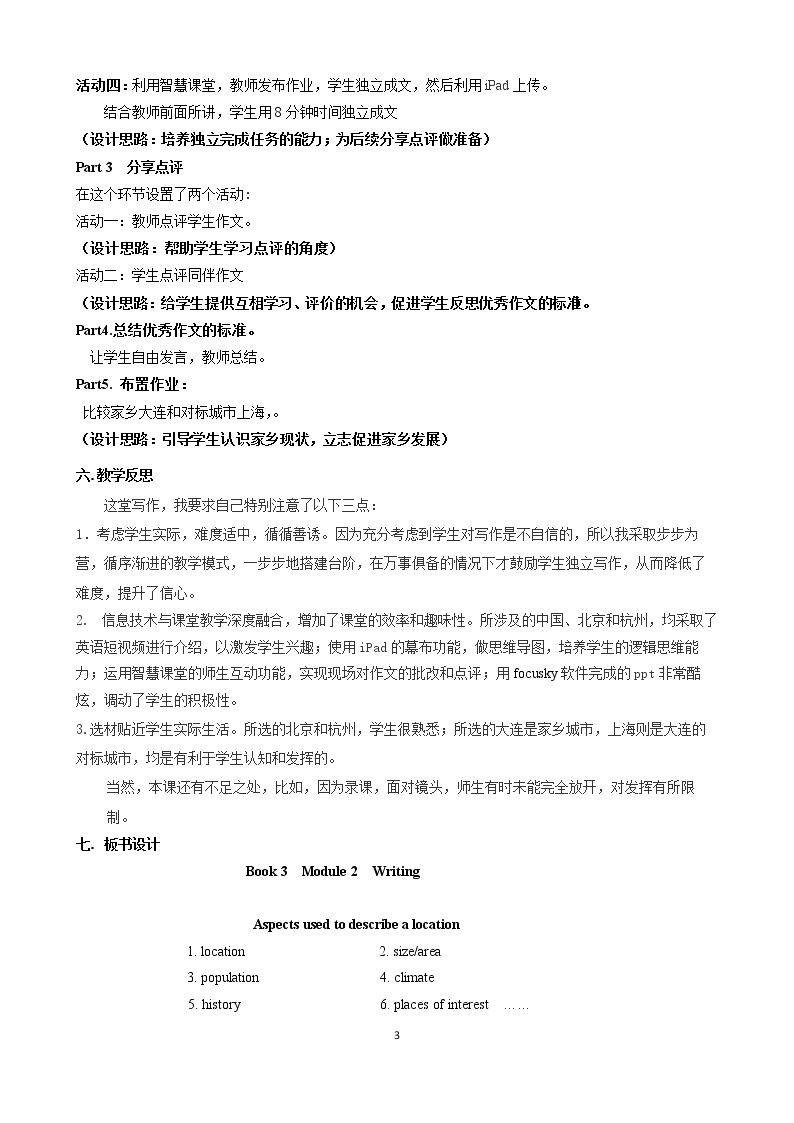 活动四：利用智慧课堂，教师发布作业，学生独立成文，然后利用iPad上传。

结合教师前面所讲，学生用8分钟时间独立成文

（设计思路：培养独立完成任务的能力；为后续分享点评做准备）

Part 3 分享点评

在这个环节设置了两个活动：

活动一：教师点评学生作文。

（设计思路：帮助学生学习点评的角度）

活动二：学生点评同伴作文

（设计思路：给学生提供互相学习、评价的机会，促进学生反思优秀作文的标准。

Part4.总结优秀作文的标准。

让学生自由发言，教师总结。

Part5. 布置作业：

比较家乡大连和对标城市上海,。

（设计思路：引导学生认识家乡现状，立志促进家乡发展）

六.教学反思

这堂写作，我要求自己特别注意了以下三点：

1．考虑学生实际，难度适中，循循善诱。因为充分考虑到学生对写作是不自信的，所以我采取步步为营，循序渐进的教学模式，一步步地搭建台阶，在万事俱备的情况下才鼓励学生独立写作，从而降低了难度，提升了信心。

2. 信息技术与课堂教学深度融合，增加了课堂的效率和趣味性。所涉及的中国、北京和杭州，均采取了英语短视频进行介绍，以激发学生兴趣；使用iPad的幕布功能，做思维导图，培养学生的逻辑思维能力；运用智慧课堂的师生互动功能，实现现场对作文的批改和点评；用focusky软件完成的ppt非常酷炫，调动了学生的积极性。

3.选材贴近学生实际生活。所选的北京和杭州，学生很熟悉；所选的大连是家乡城市，上海则是大连的对标城市，均是有利于学生认知和发挥的。

当然，本课还有不足之处，比如，因为录课，面对镜头，师生有时未能完全放开，对发挥有所限制。

七. 板书设计

Book 3 Module 2 Writing

Aspects used to describe a location

1. location
2. size/area
3. population
4. climate
5. history
6. places of interest ……

3